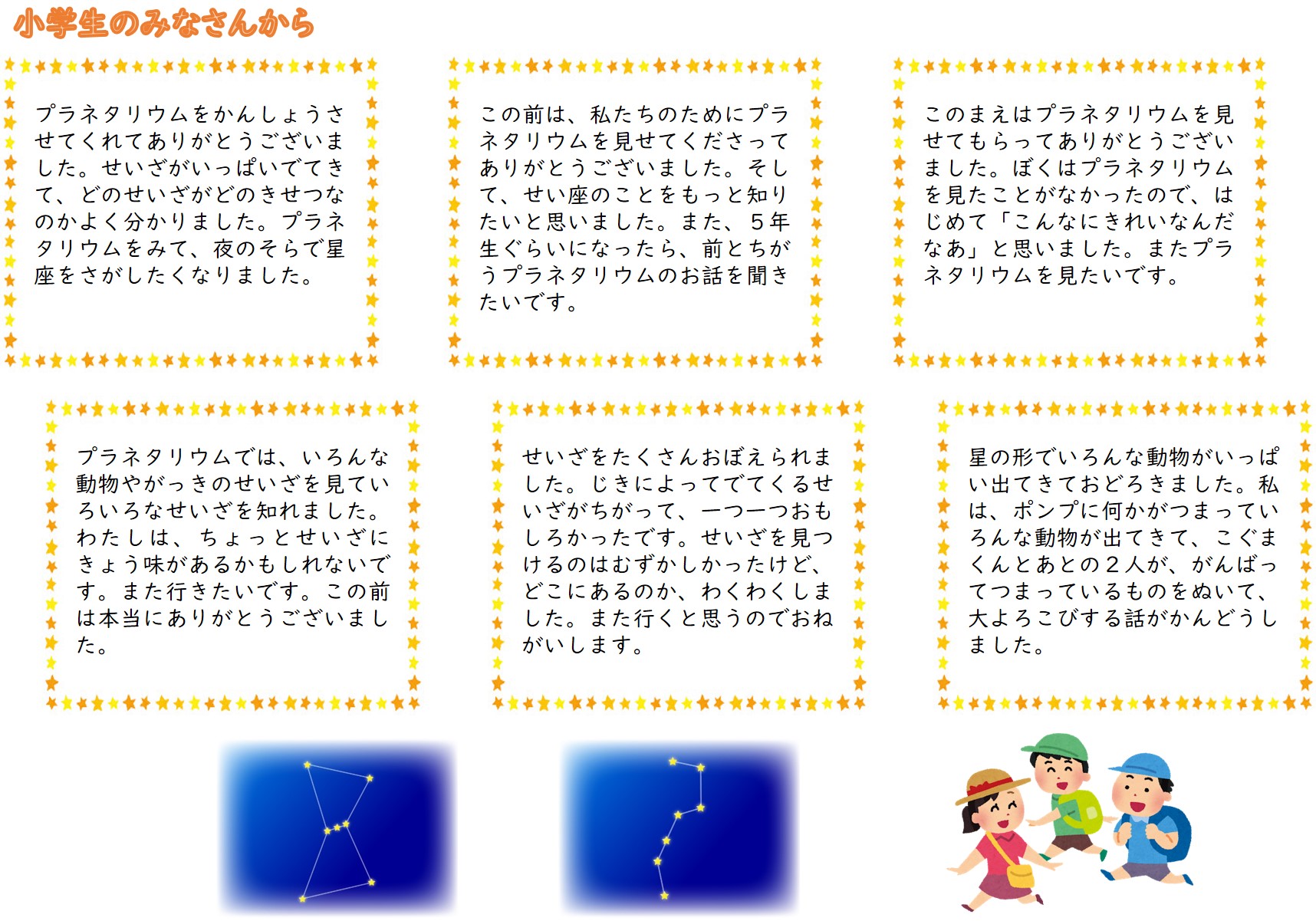 小学生のみなさんから

プラネタリウムをかんしょうさせてくれてありがとうございました。せいざがいっぱいでてきて、どのせいざがどのきせつなのかよく分かりました。プラネタリウムをみて、夜のそらで星座をさがしたくなりました。

この前は、私たちのためにプラネタリウムを見せてくださってありがとうございました。そして、せい座のことをもっと知りたいと思いました。また、５年生ぐらいになったら、前とちがうプラネタリウムのお話を聞きたいです。

このまえはプラネタリウムを見せてもらってありがとうございました。ぼくはプラネタリウムを見たことがなかったので、はじめて「こんなにきれいなんだなあ」と思いました。またプラネタリウムを見たいです。

プラネタリウムでは、いろんな動物やがっきのせいざを見ていろいろなせいざを知れました。わたしは、ちょっとせいざにきょう味があるかもしれないです。また行きたいです。この前は本当にありがとうございました。

せいざをたくさんおぼえられました。じきによってでてくるせいざがちがって、一つ一つおもしろかったです。せいざを見つけるのはむずかしかったけど、どこにあるのか、わくわくしました。また行くと思うのでおねがいします。

星の形でいろんな動物がいっぱい出てきておどろきました。私は、ポンプに何かがつまっていろんな動物が出てきて、こぐまくんとあとの２人が、がんばってつまっているものをぬいて、大よろこびする話がかんどうしました。